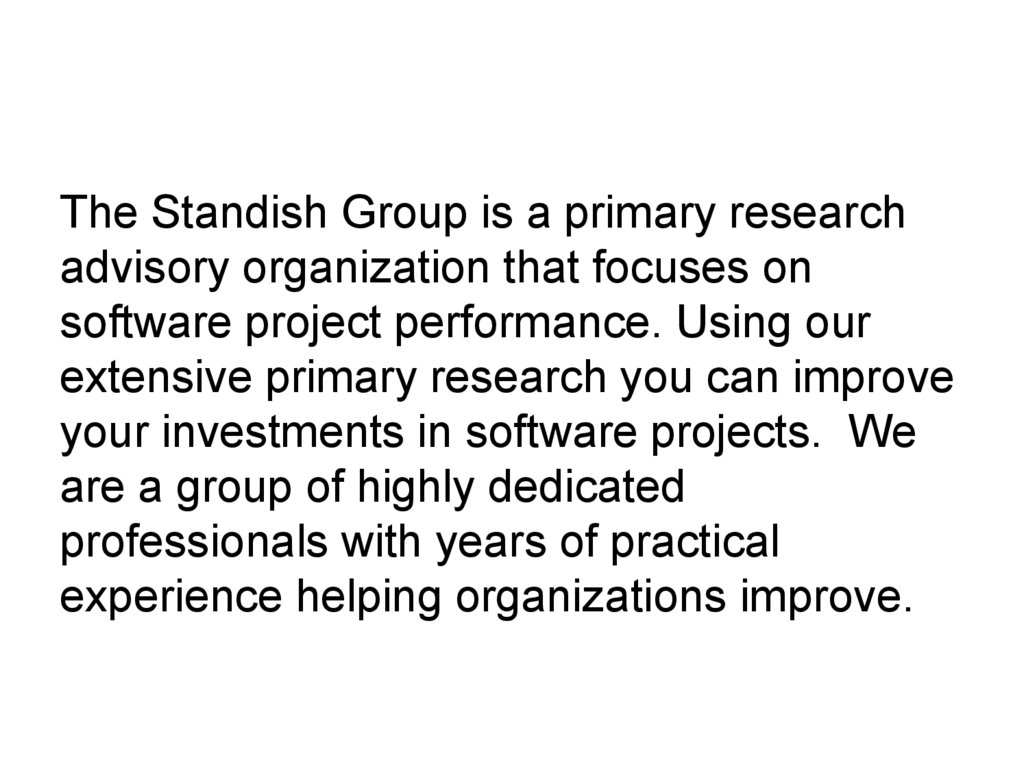 The Standish Group is a primary research advisory organization that focuses on software project performance. Using our extensive primary research you can improve your investments in software projects.  We are a group of highly dedicated professionals with years of practical experience helping organizations improve.